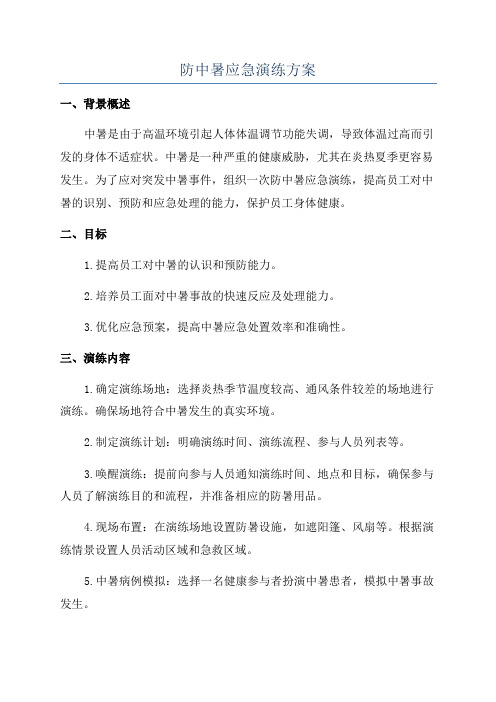 防中暑应急演练方案

一、背景概述

中暑是由于高温环境引起人体体温调节功能失调，导致体温过高而引发的身体不适症状。中暑是一种严重的健康威胁，尤其在炎热夏季更容易发生。为了应对突发中暑事件，组织一次防中暑应急演练，提高员工对中暑的识别、预防和应急处理的能力，保护员工身体健康。

二、目标

1.提高员工对中暑的认识和预防能力。

2.培养员工面对中暑事故的快速反应及处理能力。

3.优化应急预案，提高中暑应急处置效率和准确性。

三、演练内容

1.确定演练场地：选择炎热季节温度较高、通风条件较差的场地进行演练。确保场地符合中暑发生的真实环境。

2.制定演练计划：明确演练时间、演练流程、参与人员列表等。

3.唤醒演练：提前向参与人员通知演练时间、地点和目标，确保参与人员了解演练目的和流程，并准备相应的防暑用品。

4.现场布置：在演练场地设置防暑设施，如遮阳篷、风扇等。根据演练情景设置人员活动区域和急救区域。

5.中暑病例模拟：选择一名健康参与者扮演中暑患者，模拟中暑事故发生。